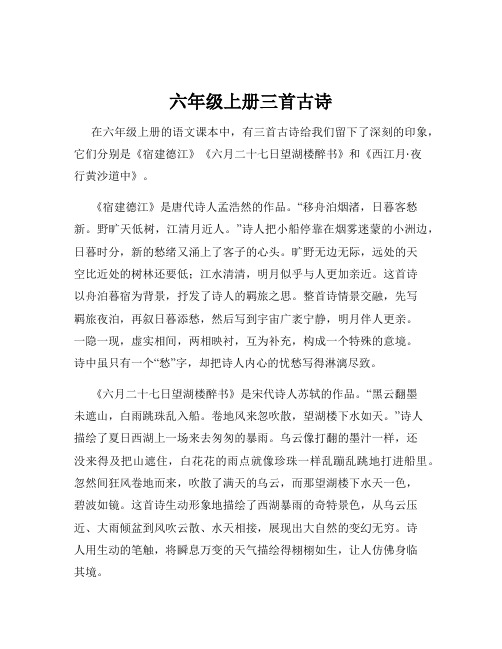 六年级上册三首古诗

在六年级上册的语文课本中，有三首古诗给我们留下了深刻的印象，它们分别是《宿建德江》《六月二十七日望湖楼醉书》和《西江月·夜行黄沙道中》。

《宿建德江》是唐代诗人孟浩然的作品。“移舟泊烟渚，日暮客愁新。野旷天低树，江清月近人。”诗人把小船停靠在烟雾迷蒙的小洲边，日暮时分，新的愁绪又涌上了客子的心头。旷野无边无际，远处的天空比近处的树林还要低；江水清清，明月似乎与人更加亲近。这首诗以舟泊暮宿为背景，抒发了诗人的羁旅之思。整首诗情景交融，先写羁旅夜泊，再叙日暮添愁，然后写到宇宙广袤宁静，明月伴人更亲。一隐一现，虚实相间，两相映衬，互为补充，构成一个特殊的意境。诗中虽只有一个“愁”字，却把诗人内心的忧愁写得淋漓尽致。

《六月二十七日望湖楼醉书》是宋代诗人苏轼的作品。“黑云翻墨未遮山，白雨跳珠乱入船。卷地风来忽吹散，望湖楼下水如天。”诗人描绘了夏日西湖上一场来去匆匆的暴雨。乌云像打翻的墨汁一样，还没来得及把山遮住，白花花的雨点就像珍珠一样乱蹦乱跳地打进船里。忽然间狂风卷地而来，吹散了满天的乌云，而那望湖楼下水天一色，碧波如镜。这首诗生动形象地描绘了西湖暴雨的奇特景色，从乌云压近、大雨倾盆到风吹云散、水天相接，展现出大自然的变幻无穷。诗人用生动的笔触，将瞬息万变的天气描绘得栩栩如生，让人仿佛身临其境。